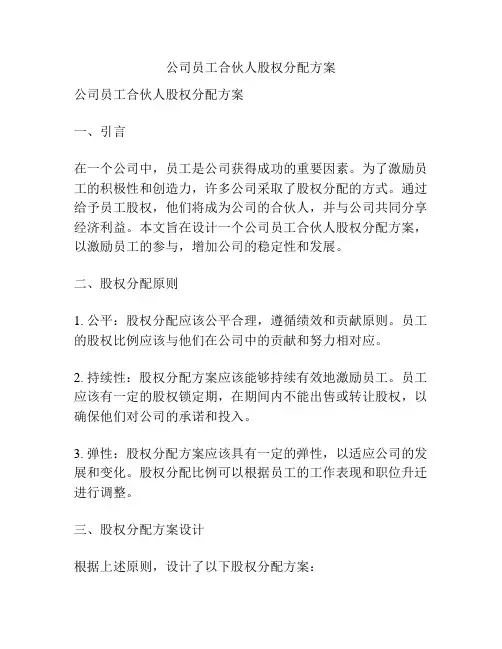 公司员工合伙人股权分配方案

公司员工合伙人股权分配方案

一、引言

在一个公司中，员工是公司获得成功的重要因素。为了激励员工的积极性和创造力，许多公司采取了股权分配的方式。通过给予员工股权，他们将成为公司的合伙人，并与公司共同分享经济利益。本文旨在设计一个公司员工合伙人股权分配方案，以激励员工的参与，增加公司的稳定性和发展。

二、股权分配原则

1. 公平：股权分配应该公平合理，遵循绩效和贡献原则。员工的股权比例应该与他们在公司中的贡献和努力相对应。

2. 持续性：股权分配方案应该能够持续有效地激励员工。员工应该有一定的股权锁定期，在期间内不能出售或转让股权，以确保他们对公司的承诺和投入。

3. 弹性：股权分配方案应该具有一定的弹性，以适应公司的发展和变化。股权分配比例可以根据员工的工作表现和职位升迁进行调整。

三、股权分配方案设计

根据上述原则，设计了以下股权分配方案：